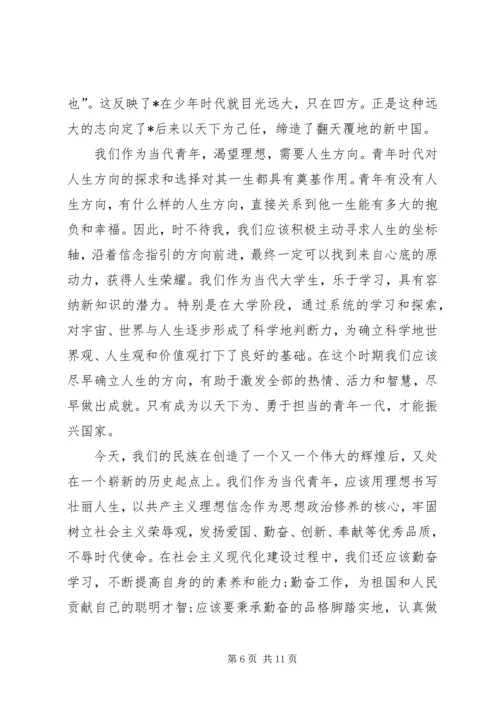 也”。这反映了*在少年时代就目光远大，只在四方。正是这种远大的志向定了*后来以天下为己任，缔造了翻天覆地的新中国。

我们作为当代青年，渴望理想，需要人生方向。青年时代对人生方向的探求和选择对其一生都具有奠基作用。青年有没有人生方向，有什么样的人生方向，直接关系到他一生能有多大的抱负和幸福。因此，时不待我，我们应该积极主动寻求人生的坐标轴，沿着信念指引的方向前进，最终一定可以找到来自心底的原动力，获得人生荣耀。我们作为当代大学生，乐于学习，具有容纳新知识的潜力。特别是在大学阶段，通过系统的学习和探索，对宇宙、世界与人生逐步形成了科学地判断力，为确立科学地世界观、人生观和价值观打下了良好的基础。在这个时期我们应该尽早确立人生的方向，有助于激发全部的热情、活力和智慧，尽早做出成就。只有成为以天下为、勇于担当的青年一代，才能振兴国家。

今天，我们的民族在创造了一个又一个伟大的辉煌后，又处在一个崭新的历史起点上。我们作为当代青年，应该用理想书写壮丽人生，以共产主义理想信念作为思想政治修养的核心，牢固树立社会主义荣辱观，发扬爱国、勤奋、创新、奉献等优秀品质，不辱时代使命。在社会主义现代化建设过程中，我们还应该勤奋学习，不断提高自身的的素养和能力;勤奋工作，为祖国和人民贡献自己的聪明才智;应该要秉承勤奋的品格脚踏实地，认真做

第 6 页 共 11 页